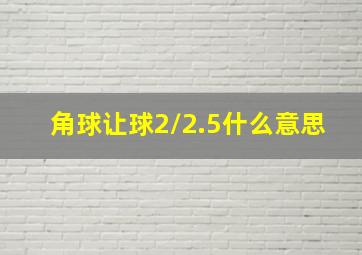 角球让球2/2.5什么意思